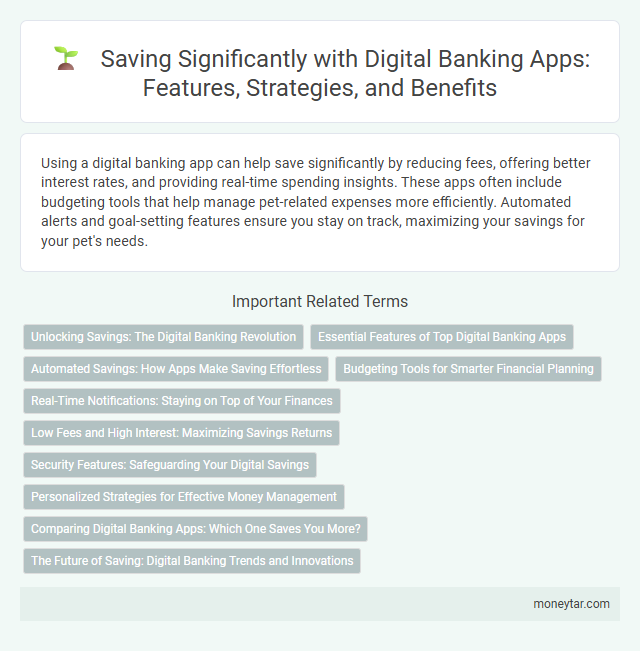 Saving Significantly with Digital Banking Apps: Features, Strategies, and Benefits

Using a digital banking app can help save significantly by reducing fees, offering better interest rates, and providing real-time spending insights. These apps often include budgeting tools that help manage pet-related expenses more efficiently. Automated alerts and goal-setting features ensure you stay on track, maximizing your savings for your pet's needs.

Important Related Terms

Unlocking Savings: The Digital Banking Revolution

Essential Features of Top Digital Banking Apps

Automated Savings: How Apps Make Saving Effortless

Budgeting Tools for Smarter Financial Planning

Real-Time Notifications: Staying on Top of Your Finances

Low Fees and High Interest: Maximizing Savings Returns

Security Features: Safeguarding Your Digital Savings

Personalized Strategies for Effective Money Management

Comparing Digital Banking Apps: Which One Saves You More?

The Future of Saving: Digital Banking Trends and Innovations

moneytar.com